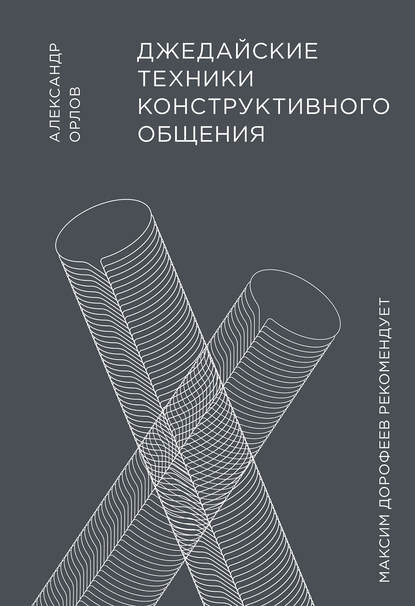 АЛЕКСАНДР ОРЛОВ

ДЖЕДАЙСКИЕ ТЕХНИКИ КОНСТРУКТИВНОГО ОБЩЕНИЯ

МАКСИМ ДОРОФЕЕВ РЕКОМЕНДУЕТ